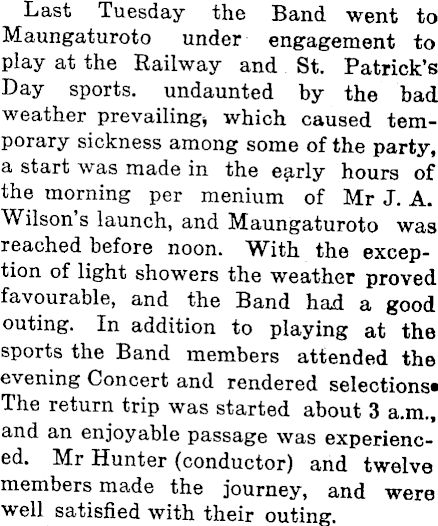 Last Tuesday the Band went to Maungaturoto under engagement to play at the Railway and St. Patrick's Day sports. undaunted by the bad weather prevailing, which caused temporary sickness among some of the party, a start was made in the early hours of the morning per menium of Mr J. A. Wilson's launch, and Maungaturoto was reached before noon. With the exception of light showers the weather proved favourable, and the Band had a good outing. In addition to playing at the sports the Band members attended the evening Concert and rendered selections. The return trip was started about 3 a.m., and an enjoyable passage was experienced. Mr Hunter (conductor) and twelve members made the journey, and were well satisfied with their outing.